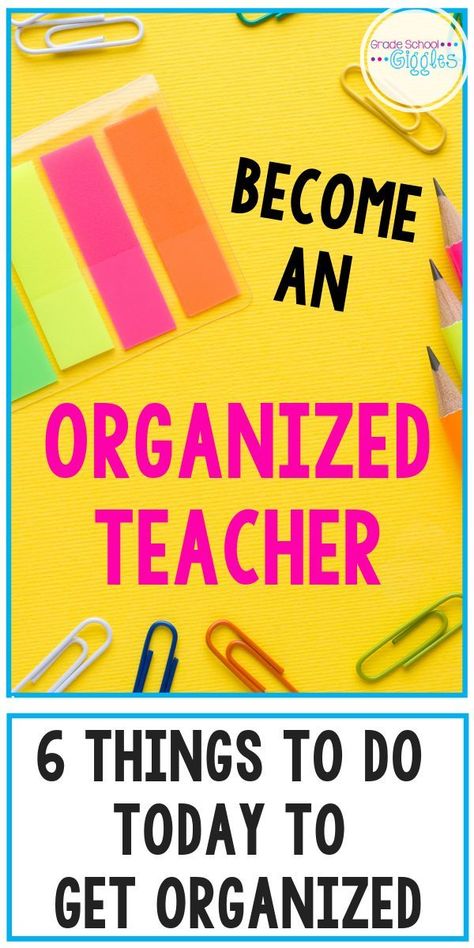 Grade School Giggles

BECOME AN

ORGANIZED TEACHER

6 THINGS TO DO TODAY TO GET ORGANIZED